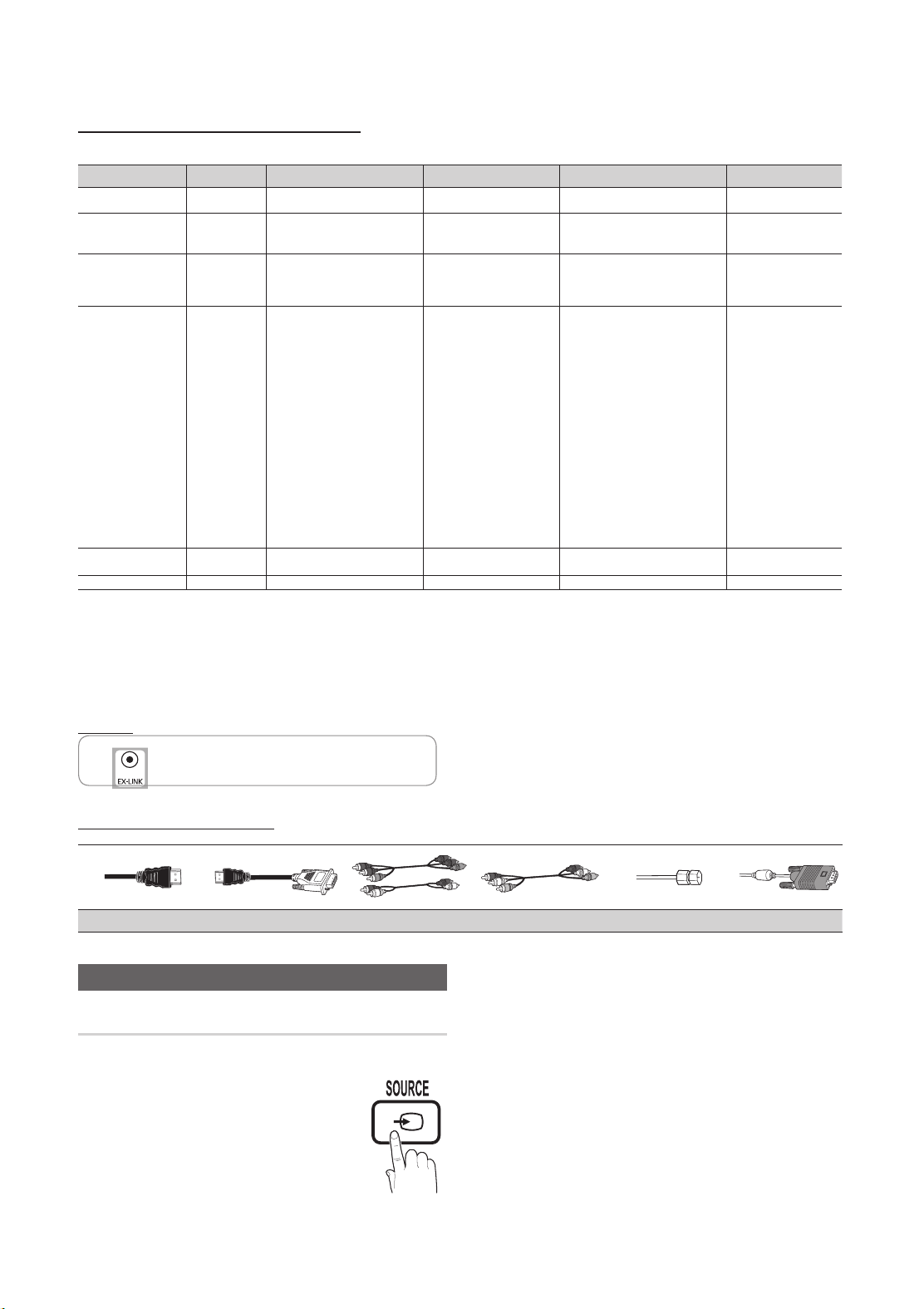 EX-LINK

SOURCE